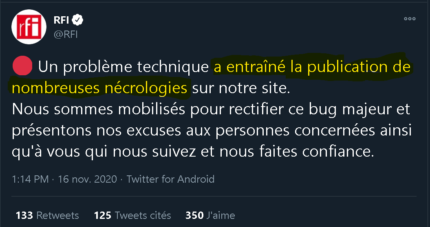 rfi

RFI
@RFI

Un problème technique a entraîné la publication de nombreuses nécrologies sur notre site.
Nous sommes mobilisés pour rectifier ce bug majeur et présentons nos excuses aux personnes concernées ainsi qu'à vous qui nous suivez et nous faites confiance.

1:14 PM · 16 nov. 2020 · Twitter for Android

133 Retweets 125 Tweets cités 350 J'aime